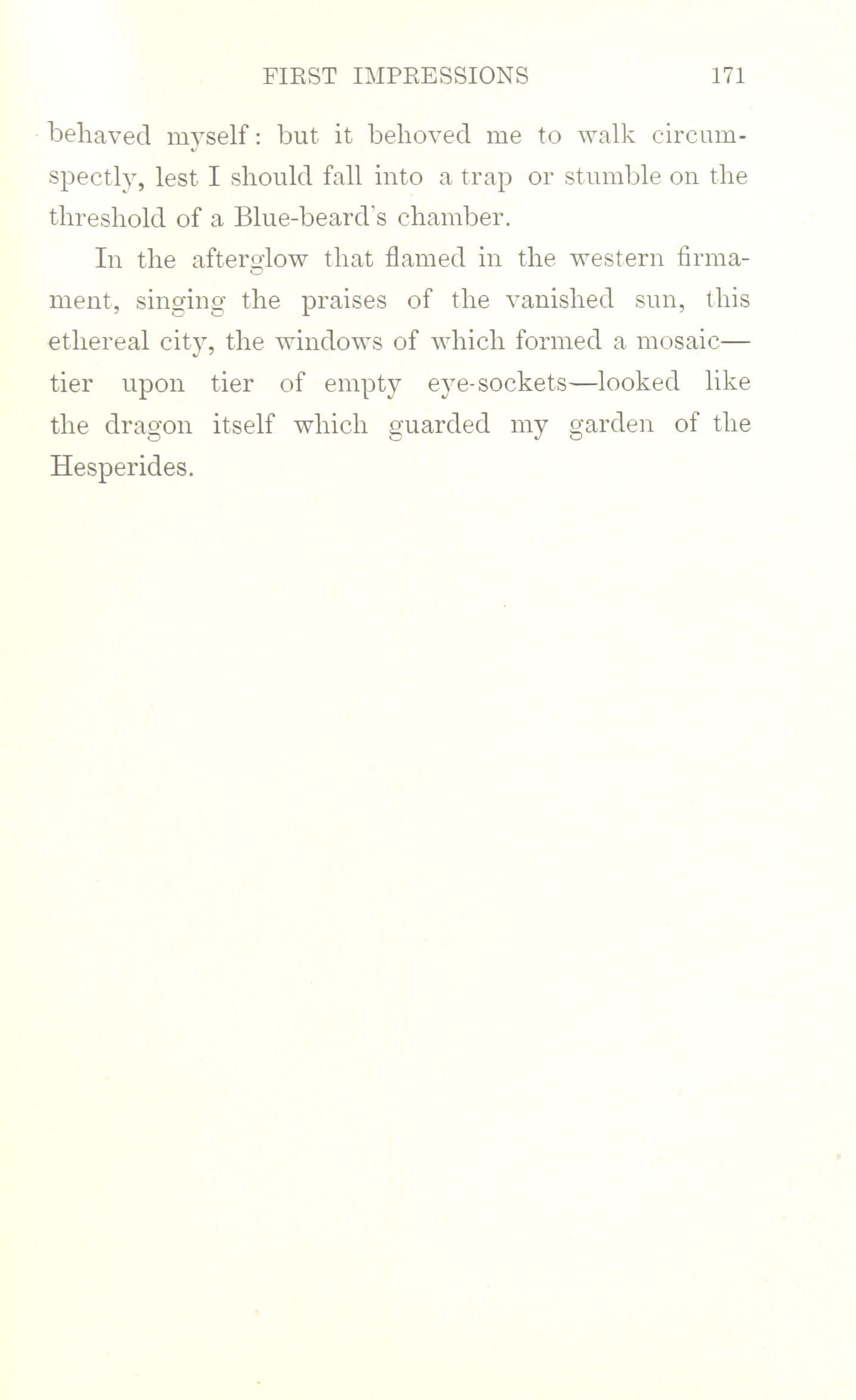 FIRST IMPRESSIONS 171

behaved myself: but it behoved me to walk circumspectly, lest I should fall into a trap or stumble on the threshold of a Blue-beard's chamber.

In the afterglow that flamed in the western firmament, singing the praises of the vanished sun, this ethereal city, the windows of which formed a mosaic—tier upon tier of empty eye-sockets—looked like the dragon itself which guarded my garden of the Hesperides.